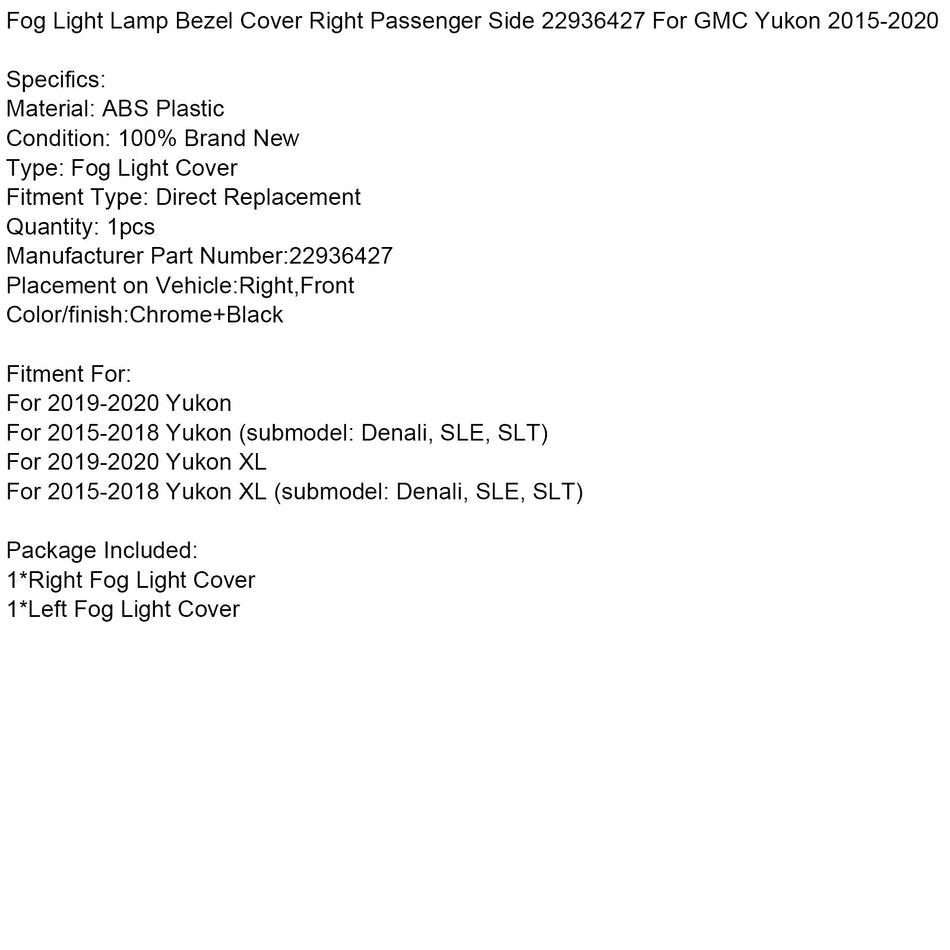 Fog Light Lamp Bezel Cover Right Passenger Side 22936427 For GMC Yukon 2015-2020

Specifics:
Material: ABS Plastic
Condition: 100% Brand New
Type: Fog Light Cover
Fitment Type: Direct Replacement
Quantity: 1pcs
Manufacturer Part Number:22936427
Placement on Vehicle:Right,Front
Color/finish:Chrome+Black

Fitment For:
For 2019-2020 Yukon
For 2015-2018 Yukon (submodel: Denali, SLE, SLT)
For 2019-2020 Yukon XL
For 2015-2018 Yukon XL (submodel: Denali, SLE, SLT)

Package Included:
1*Right Fog Light Cover
1*Left Fog Light Cover